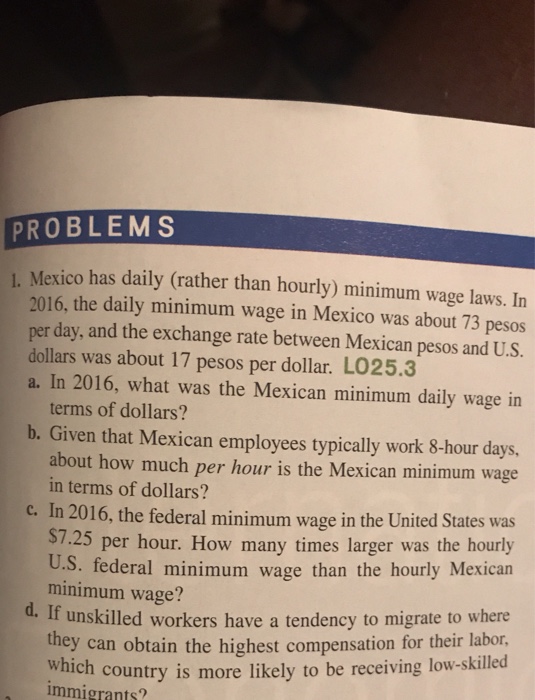 PROBLEMS

1. Mexico has daily (rather than hourly) minimum wage laws. In 2016, the daily minimum wage in Mexico was about 73 pesos per day, and the exchange rate between Mexican pesos and U.S. dollars was about 17 pesos per dollar. LO25.3

a. In 2016, what was the Mexican minimum daily wage in terms of dollars?

b. Given that Mexican employees typically work 8-hour days, about how much per hour is the Mexican minimum wage in terms of dollars?

c. In 2016, the federal minimum wage in the United States was $7.25 per hour. How many times larger was the hourly U.S. federal minimum wage than the hourly Mexican minimum wage?

d. If unskilled workers have a tendency to migrate to where they can obtain the highest compensation for their labor, which country is more likely to be receiving low-skilled immigrants?